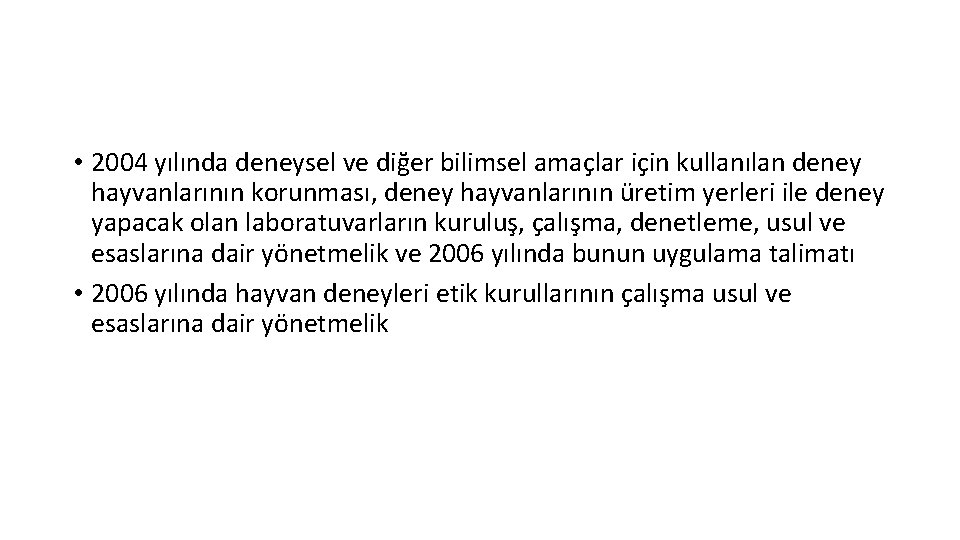 • 2004 yılında deneysel ve diğer bilimsel amaçlar için kullanılan deney hayvanlarının korunması, deney hayvanlarının üretim yerleri ile deney yapacak olan laboratuvarların kuruluş, çalışma, denetleme, usul ve esaslarına dair yönetmelik ve 2006 yılında bunun uygulama talimatı

• 2006 yılında hayvan deneyleri etik kurullarının çalışma usul ve esaslarına dair yönetmelik